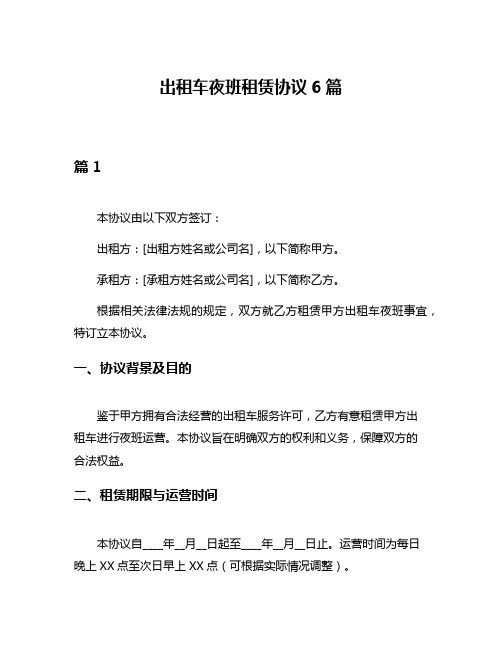 出租车夜班租赁协议 6 篇

篇 1

本协议由以下双方签订：

出租方：[出租方姓名或公司名]，以下简称甲方。

承租方：[承租方姓名或公司名]，以下简称乙方。

根据相关法律法规的规定，双方就乙方租赁甲方出租车夜班事宜，特订立本协议。

一、协议背景及目的

鉴于甲方拥有合法经营的出租车服务许可，乙方有意租赁甲方出租车进行夜班运营。本协议旨在明确双方的权利和义务，保障双方的合法权益。

二、租赁期限与运营时间

本协议自____年__月__日起至____年__月__日止。运营时间为每日晚上 XX 点至次日早上 XX 点（可根据实际情况调整）。